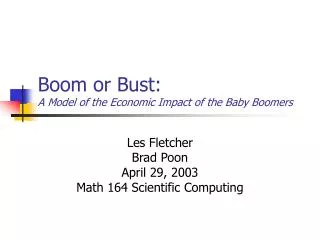 Boom or Bust:
A Model of the Economic Impact of the Baby Boomers

Les Fletcher
Brad Poon
April 29, 2003
Math 164 Scientific Computing